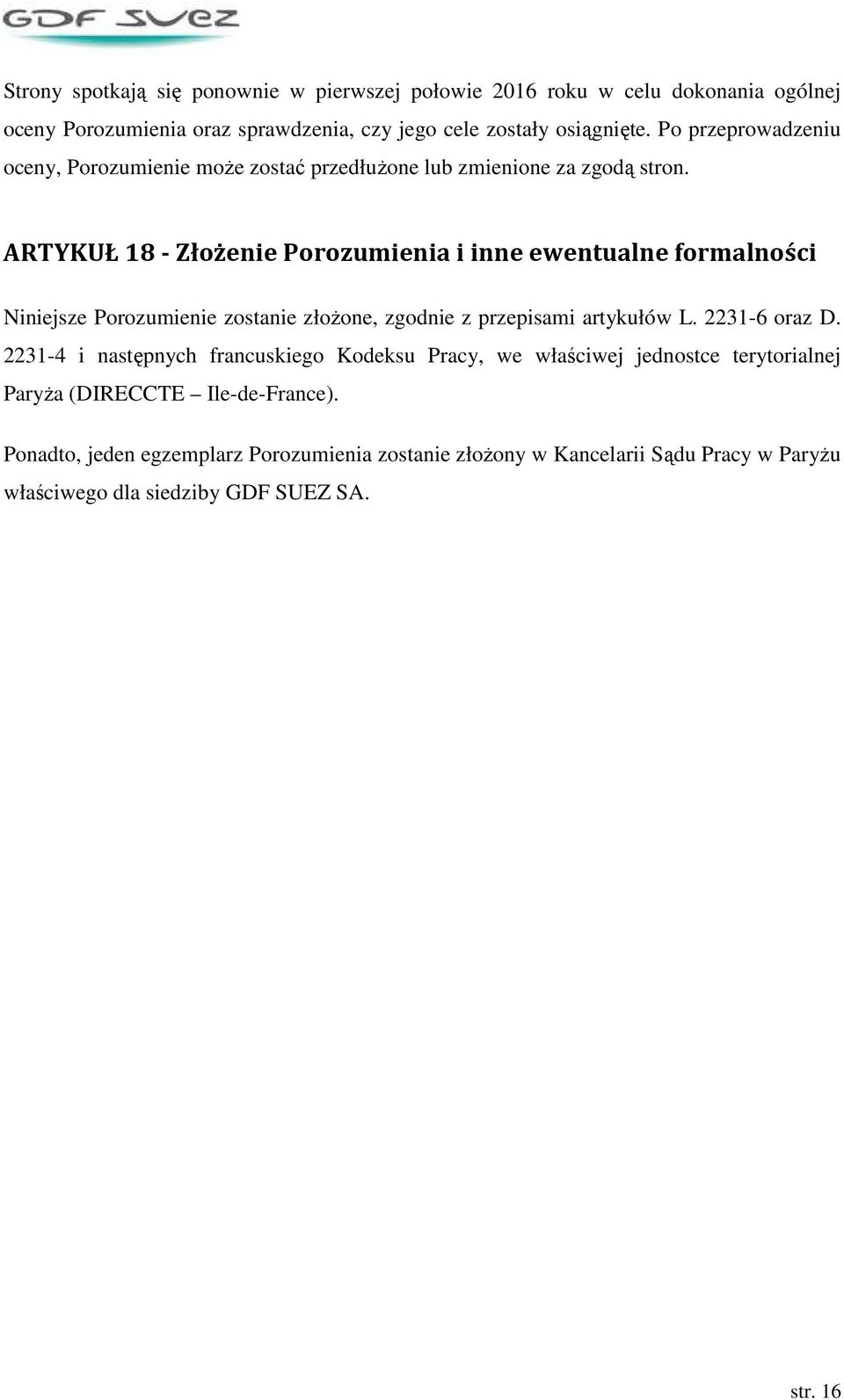 GDF SUEZ

Strony spotkają się ponownie w pierwszej połowie 2016 roku w celu dokonania ogólnej oceny Porozumienia oraz sprawdzenia, czy jego cele zostały osiągnięte. Po przeprowadzeniu oceny, Porozumienie może zostać przedłużone lub zmienione za zgodą stron.

ARTYKUŁ 18 - Złożenie Porozumienia i inne ewentualne formalności

Niniejsze Porozumienie zostanie złożone, zgodnie z przepisami artykułów L. 2231-6 oraz D. 2231-4 i następnych francuskiego Kodeksu Pracy, we właściwej jednostce terytorialnej Paryża (DIRECCTE – Ile-de-France).

Ponadto, jeden egzemplarz Porozumienia zostanie złożony w Kancelarii Sądu Pracy w Paryżu właściwego dla siedziby GDF SUEZ SA.

str. 16